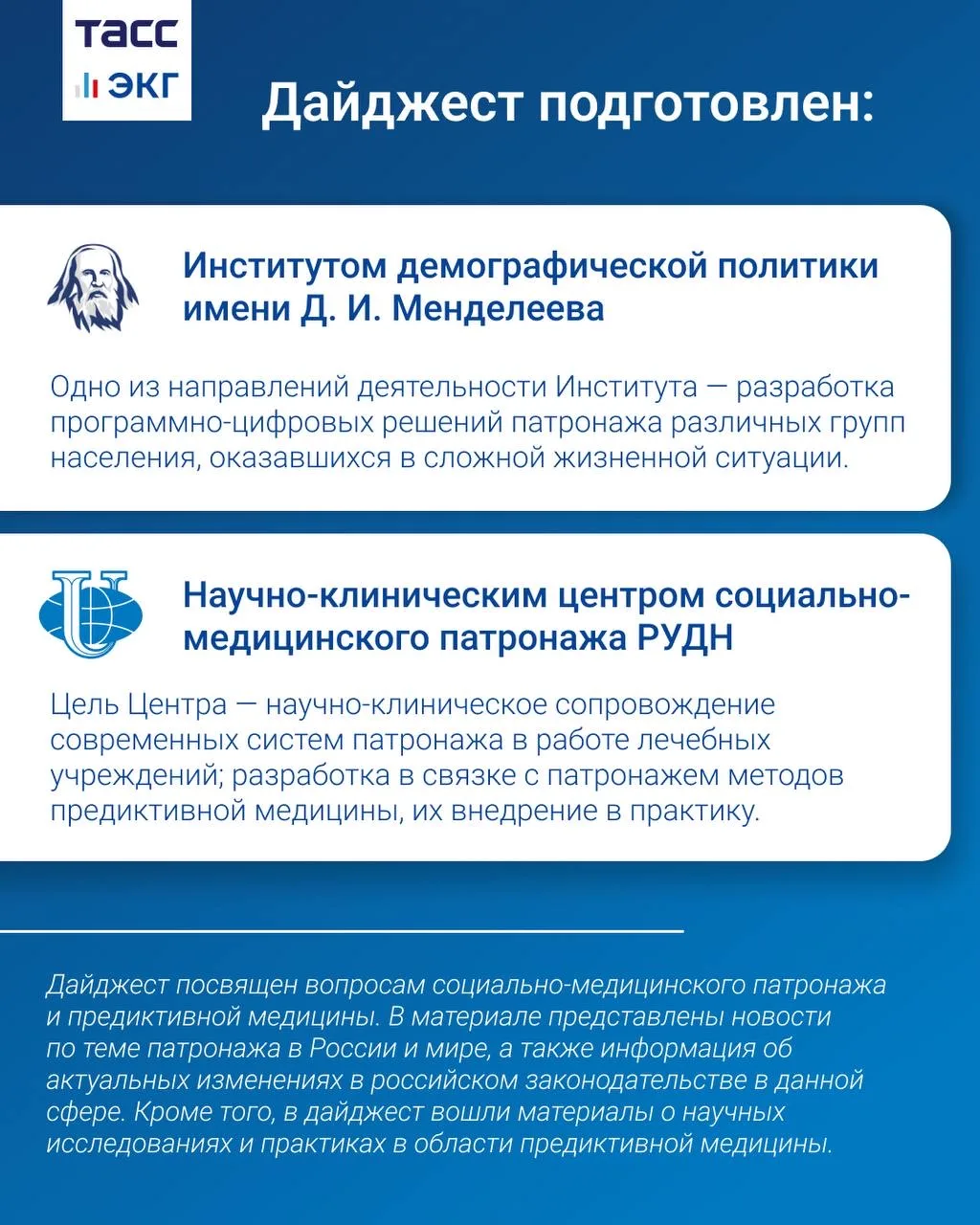 ТАСС
ЭКГ

Дайджест подготовлен:

Институтом демографической политики имени Д. И. Менделеева

Одно из направлений деятельности Института — разработка программно-цифровых решений патронажа различных групп населения, оказавшихся в сложной жизненной ситуации.

Научно-клиническим центром социально-медицинского патронажа РУДН

Цель Центра — научно-клиническое сопровождение современных систем патронажа в работе лечебных учреждений; разработка в связке с патронажем методов предиктивной медицины, их внедрение в практику.

Дайджест посвящен вопросам социально-медицинского патронажа и предиктивной медицины. В материале представлены новости по теме патронажа в России и мире, а также информация об актуальных изменениях в российском законодательстве в данной сфере. Кроме того, в дайджест вошли материалы о научных исследованиях и практиках в области предиктивной медицины.